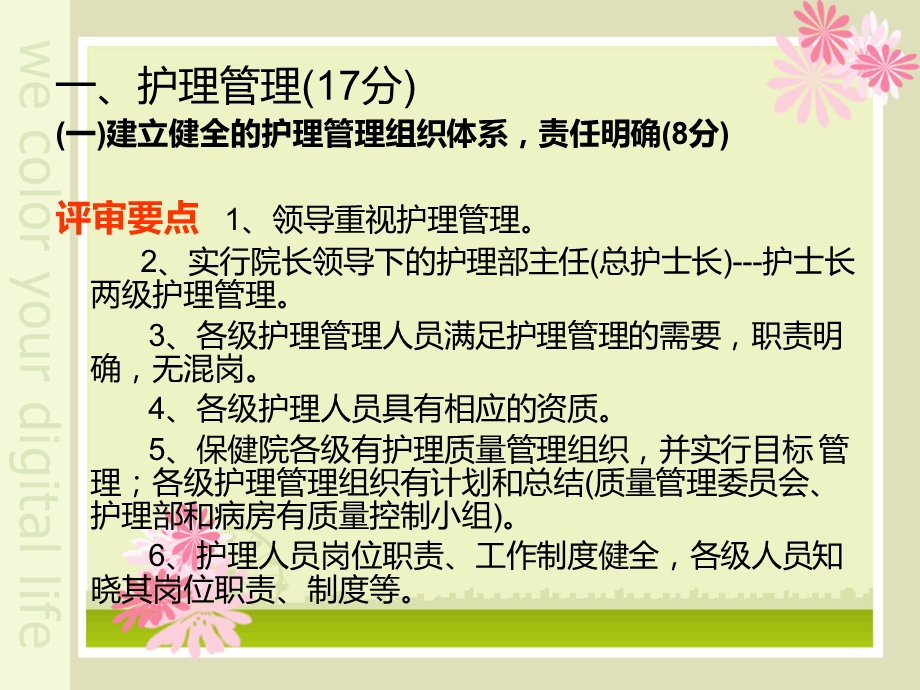 we color your digital life

一、护理管理(17分)

(一)建立健全的护理管理组织体系，责任明确(8分)

评审要点 1、领导重视护理管理。

2、实行院长领导下的护理部主任(总护士长)---护士长两级护理管理。

3、各级护理管理人员满足护理管理的需要，职责明确，无混岗。

4、各级护理人员具有相应的资质。

5、保健院各级有护理质量管理组织，并实行目标 管理；各级护理管理组织有计划和总结(质量管理委员会、护理部和病房有质量控制小组)。

6、护理人员岗位职责、工作制度健全，各级人员知晓其岗位职责、制度等。